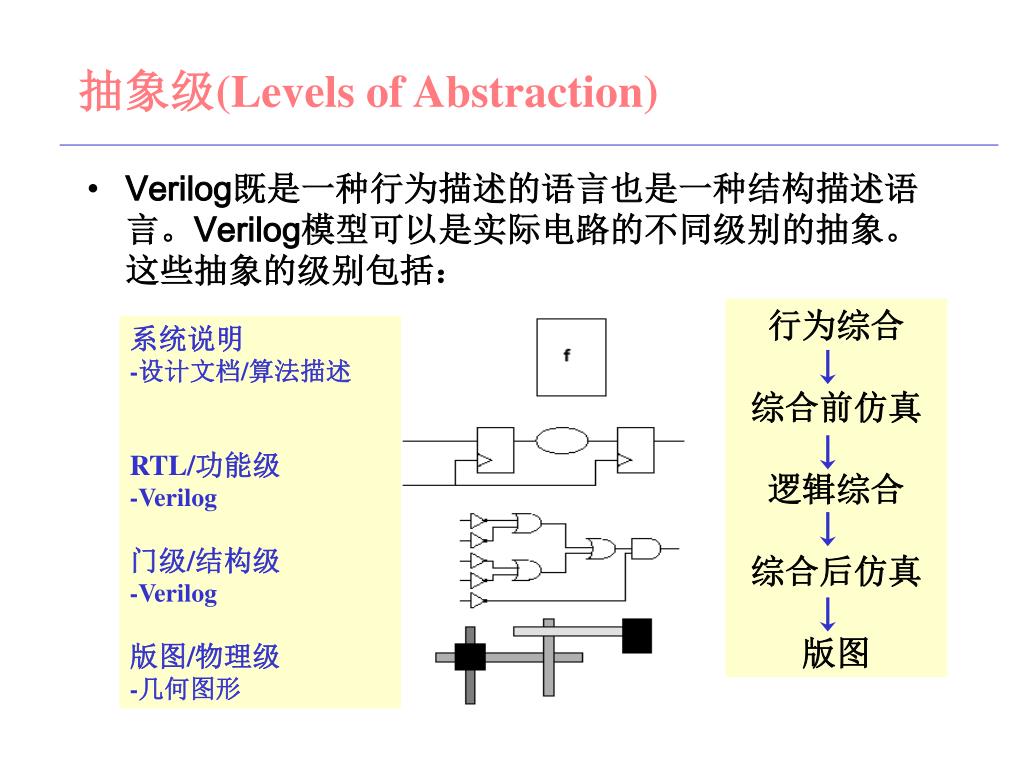 抽象级(Levels of Abstraction)

• Verilog既是一种行为描述的语言也是一种结构描述语言。Verilog模型可以是实际电路的不同级别的抽象。这些抽象的级别包括：

系统说明
-设计文档/算法描述

RTL/功能级
-Verilog

门级/结构级
-Verilog

版图/物理级
-几何图形

f

行为综合
↓
综合前仿真
↓
逻辑综合
↓
综合后仿真
↓
版图